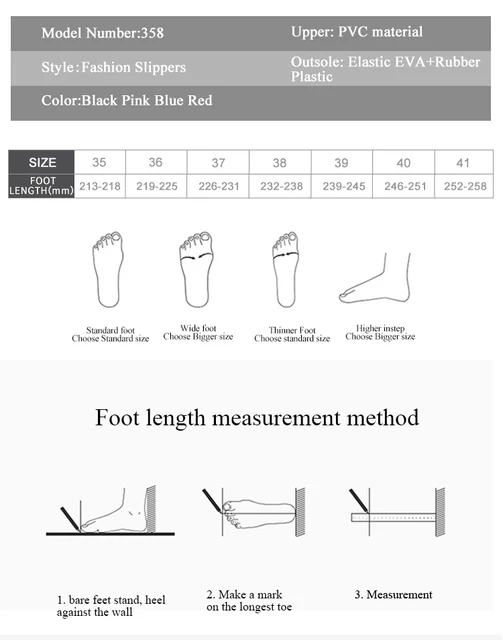 Model Number:358

Upper: PVC material

Style:Fashion Slippers

Outsole: Elastic EVA+Rubber Plastic

Color:Black Pink Blue Red

| SIZE | 35 | 36 | 37 | 38 | 39 | 40 | 41 |
|---|---|---|---|---|---|---|---|
| FOOT LENGTH(mm) | 213-218 | 219-225 | 226-231 | 232-238 | 239-245 | 246-251 | 252-258 |

Standard foot
Choose Standard size

Wide foot
Choose Bigger size

Thinner Foot
Choose standard size

Higher instep
Choose Bigger size

Foot length measurement method

1. bare feet stand, heel against the wall

2. Make a mark on the longest toe

3. Measurement